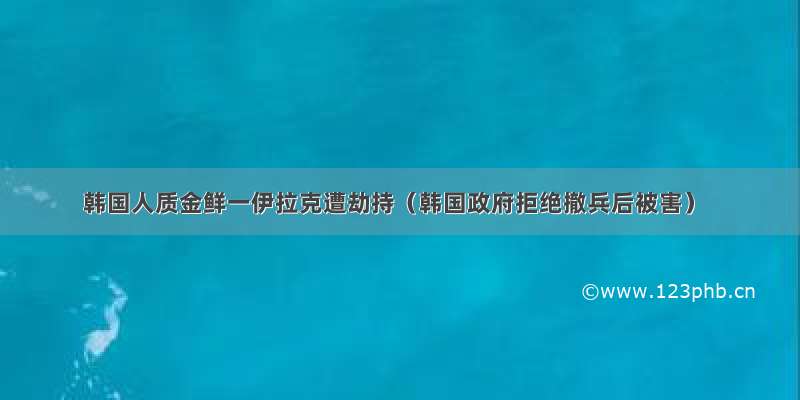 韩国人质金鲜一伊拉克遭劫持（韩国政府拒绝撤兵后被害）

©www.123phb.cn